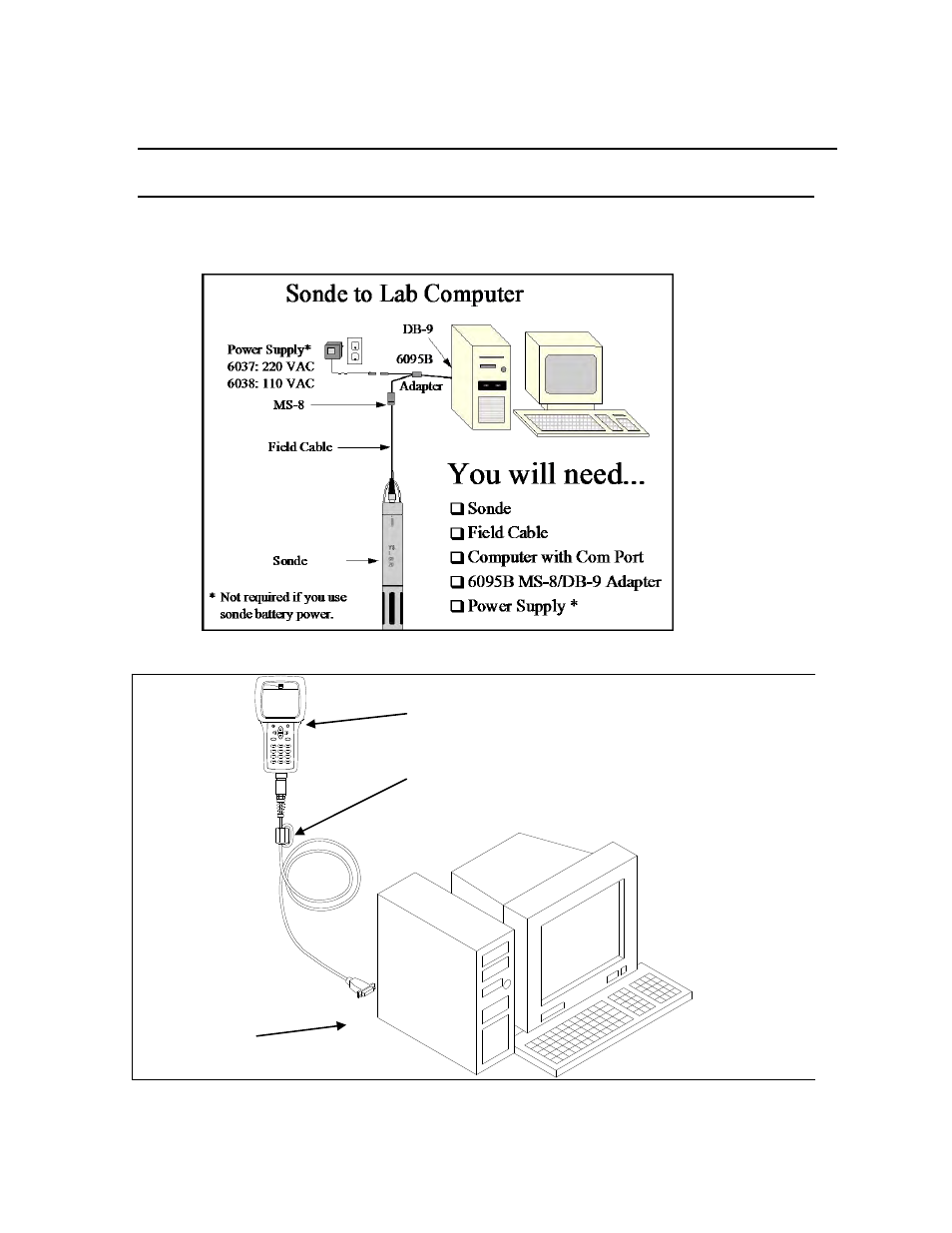 Sonde to Lab Computer

Power Supply*
6037: 220 VAC
6038: 110 VAC

DB-9

6095B

Adapter

MS-8

Field Cable

Sonde

* Not required if you use sonde battery power.

You will need...

❑ Sonde
❑ Field Cable
❑ Computer with Com Port
❑ 6095B MS-8/DB-9 Adapter
❑ Power Supply *